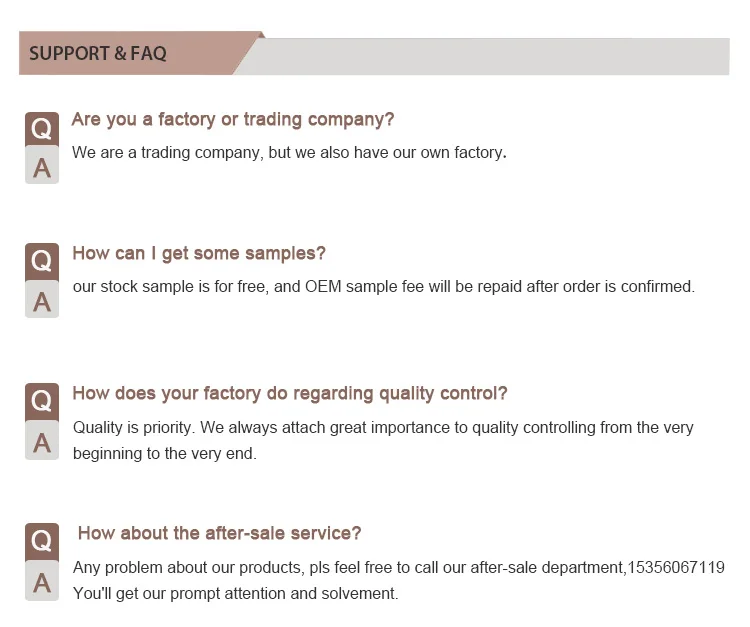 SUPPORT & FAQ

Q Are you a factory or trading company?
A We are a trading company, but we also have our own factory.

Q How can I get some samples?
A our stock sample is for free, and OEM sample fee will be repaid after order is confirmed.

Q How does your factory do regarding quality control?
A Quality is priority. We always attach great importance to quality controlling from the very beginning to the very end.

Q How about the after-sale service?
A Any problem about our products, pls feel free to call our after-sale department,15356067119 You'll get our prompt attention and solvement.